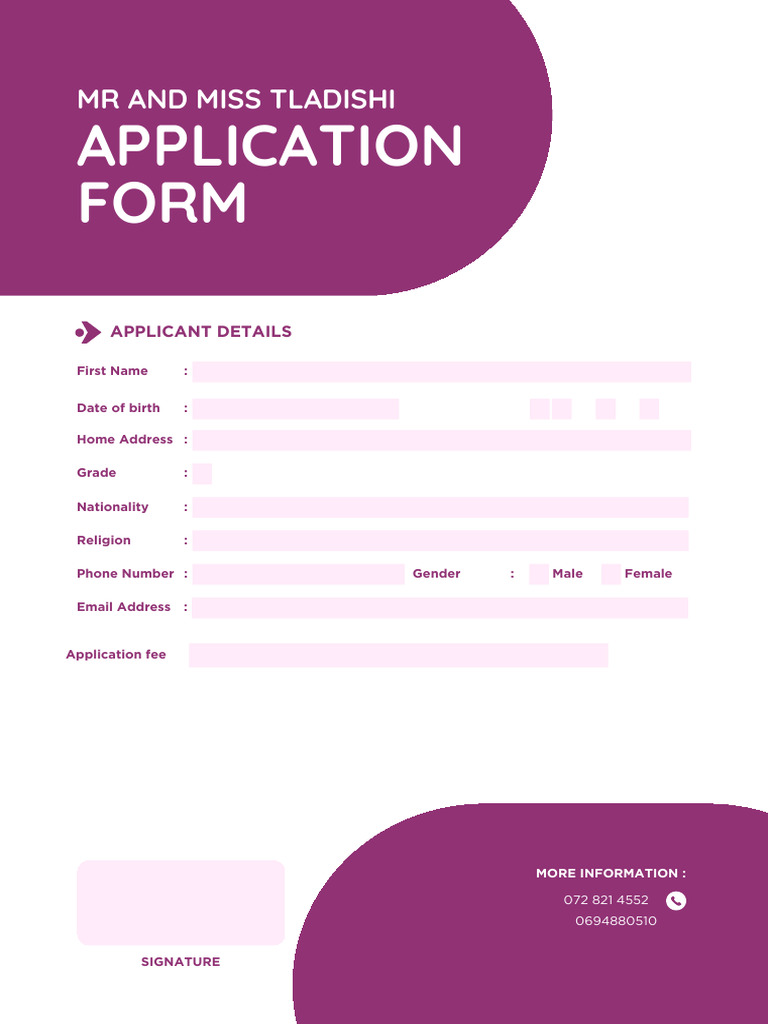 MR AND MISS TLADISHI
APPLICATION FORM

APPLICANT DETAILS

First Name :

Date of birth :

Home Address :

Grade :

Nationality :

Religion :

Phone Number : Gender : Male Female

Email Address :

Application fee

SIGNATURE

MORE INFORMATION :
072 821 4552
0694880510